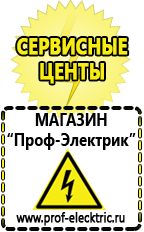 СЕРВИСНЫЕ ЦЕНТЫ

МАГАЗИН
“Проф-Электрик”

www.prof-electric.ru